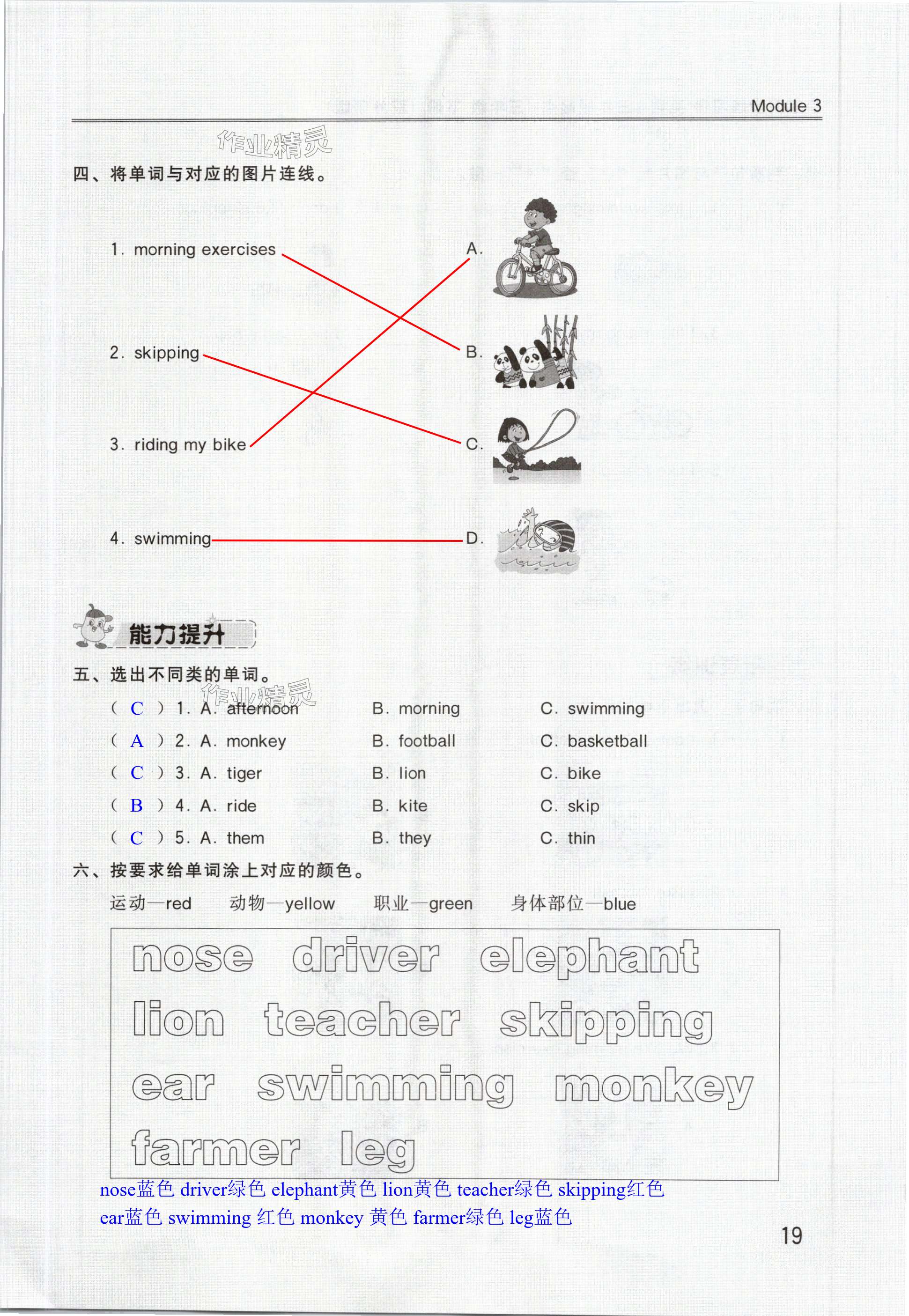 Module 3

作业精灵

四、将单词与对应的图片连线。

1. morning exercises

2. skipping

3. riding my bike

4. swimming

A.

B.

C.

D.

能力提升

五、选出不同类的单词。

作业精灵

( C ) 1. A. afternoon B. morning C. swimming

( A ) 2. A. monkey B. football C. basketball

( C ) 3. A. tiger B. lion C. bike

( B ) 4. A. ride B. kite C. skip

( C ) 5. A. them B. they C. thin

六、按要求给单词涂上对应的颜色。

运动—red 动物—yellow 职业—green 身体部位—blue

nose driver elephant

lion teacher skipping

ear swimming monkey

farmer leg

nose蓝色 driver绿色 elephant黄色 lion黄色 teacher绿色 skipping红色 ear蓝色 swimming 红色 monkey 黄色 farmer绿色 leg蓝色

19